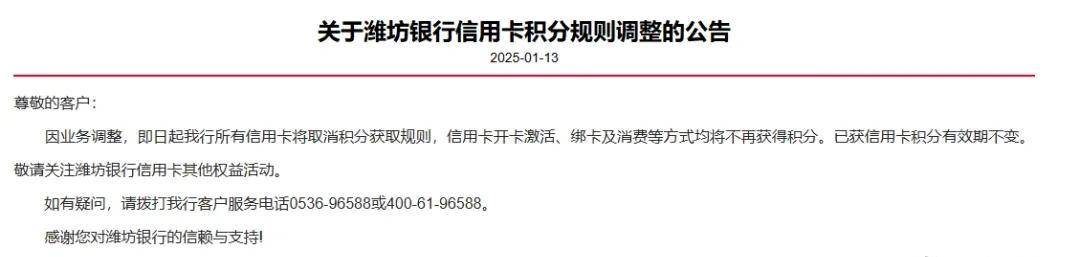 关于潍坊银行信用卡积分规则调整的公告

2025-01-13

尊敬的客户：

因业务调整，即日起我行所有信用卡将取消积分获取规则，信用卡开卡激活、绑卡及消费等方式均将不再获得积分。已获信用卡积分有效期不变。敬请关注潍坊银行信用卡其他权益活动。

如有疑问，请拨打我行客户服务电话0536-96588或400-61-96588。

感谢您对潍坊银行的信赖与支持!